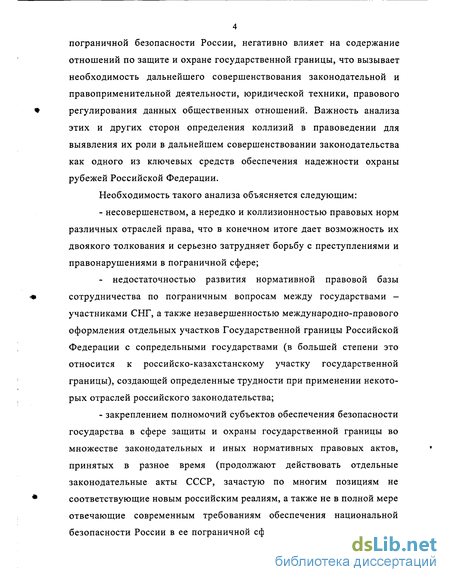 4

пограничной безопасности России, негативно влияет на содержание отношений по защите и охране государственной границы, что вызывает необходимость дальнейшего совершенствования законодательной и правоприменительной деятельности, юридической техники, правового регулирования данных общественных отношений. Важность анализа этих и других сторон определения коллизий в правоведении для выявления их роли в дальнейшем совершенствовании законодательства как одного из ключевых средств обеспечения надежности охраны рубежей Российской Федерации.

Необходимость такого анализа объясняется следующим:

- несовершенством, а нередко и коллизионностью правовых норм различных отраслей права, что в конечном итоге дает возможность их двоякого толкования и серьезно затрудняет борьбу с преступлениями и правонарушениями в пограничной сфере;

- недостаточностью развития нормативной правовой базы сотрудничества по пограничным вопросам между государствами – участниками СНГ, а также незавершенностью международно-правового оформления отдельных участков Государственной границы Российской Федерации с сопредельными государствами (в большей степени это относится к российско-казахстанскому участку государственной границы), создающей определенные трудности при применении некоторых отраслей российского законодательства;

- закреплением полномочий субъектов обеспечения безопасности государства в сфере защиты и охраны государственной границы во множестве законодательных и иных нормативных правовых актов, принятых в разное время (продолжают действовать отдельные законодательные акты СССР, зачастую по многим позициям не соответствующие новым российским реалиям, а также не в полной мере отвечающие современным требованиям обеспечения национальной безопасности России в ее пограничной сф

dsLib.net
библиотека диссертаций